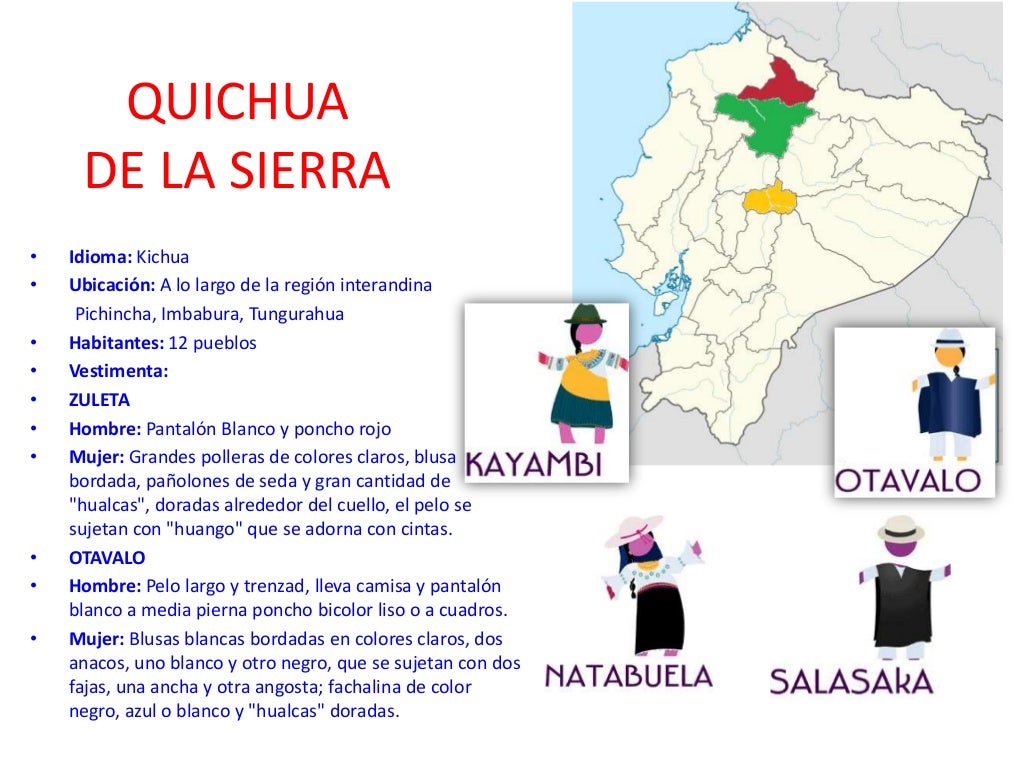 QUICHUA
DE LA SIERRA

• **Idioma:** Kichua
• **Ubicación:** A lo largo de la región interandina
Pichincha, Imbabura, Tungurahua
• **Habitantes:** 12 pueblos
• **Vestimenta:**
• **ZULETA**
• **Hombre:** Pantalón Blanco y poncho rojo
• **Mujer:** Grandes polleras de colores claros, blusa bordada, pañolones de seda y gran cantidad de "hualcas", doradas alrededor del cuello, el pelo se sujetan con "huango" que se adorna con cintas.
• **OTAVALO**
• **Hombre:** Pelo largo y trenzad, lleva camisa y pantalón blanco a media pierna poncho bicolor liso o a cuadros.
• **Mujer:** Blusas blancas bordadas en colores claros, dos anacos, uno blanco y otro negro, que se sujetan con dos fajas, una ancha y otra angosta; fachalina de color negro, azul o blanco y "hualcas" doradas.

KAYAMBI

OTAVALO

NATABUELA

SALASAKA